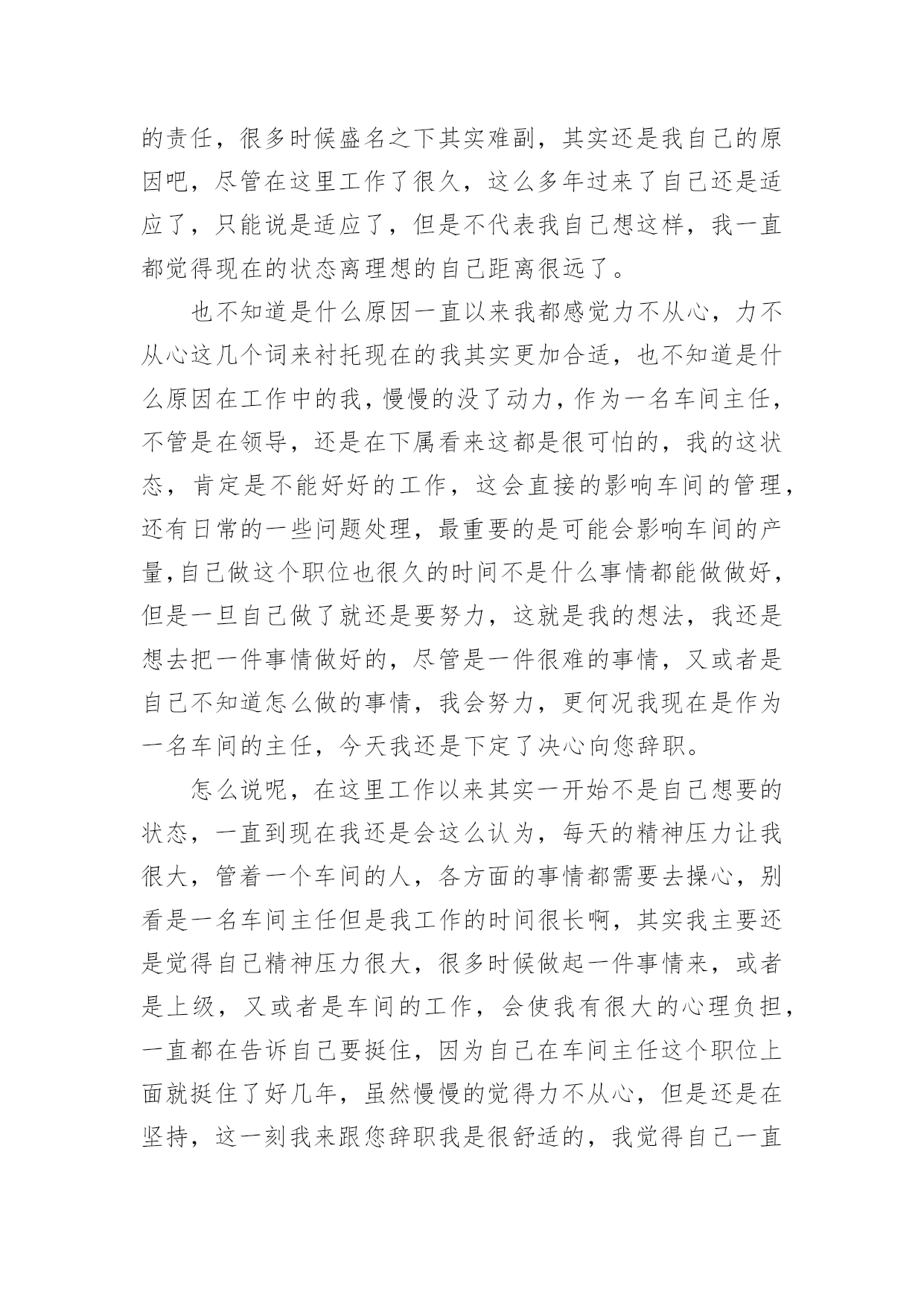 的责任，很多时候盛名之下其实难副，其实还是我自己的原因吧，尽管在这里工作了很久，这么多年过来了自己还是适应了，只能说是适应了，但是不代表我自己想这样，我一直都觉得现在的状态离理想的自己距离很远了。

也不知道是什么原因一直以来我都感觉力不从心，力不从心这几个词来衬托现在的我其实更加合适，也不知道是什么原因在工作中的我，慢慢的没了动力，作为一名车间主任，不管是在领导，还是在下属看来这都是很可怕的，我的这状态，肯定是不能好好的工作，这会直接的影响车间的管理，还有日常的一些问题处理，最重要的是可能会影响车间的产量，自己做这个职位也很久的时间不是什么事情都能做做好，但是一旦自己做了就还是要努力，这就是我的想法，我还是想去把一件事情做好的，尽管是一件很难的事情，又或者是自己不知道怎么做的事情，我会努力，更何况我现在是作为一名车间的主任，今天我还是下定了决心向您辞职。

怎么说呢，在这里工作以来其实一开始不是自己想要的状态，一直到现在我还是会这么认为，每天的精神压力让我很大，管着一个车间的人，各方面的事情都需要去操心，别看是一名车间主任但是我工作的时间很长啊，其实我主要还是觉得自己精神压力很大，很多时候做起一件事情来，或者是上级，又或者是车间的工作，会使我有很大的心理负担，一直都在告诉自己要挺住，因为自己在车间主任这个职位上面就挺住了好几年，虽然慢慢的觉得力不从心，但是还是在坚持，这一刻我来跟您辞职我是很舒适的，我觉得自己一直